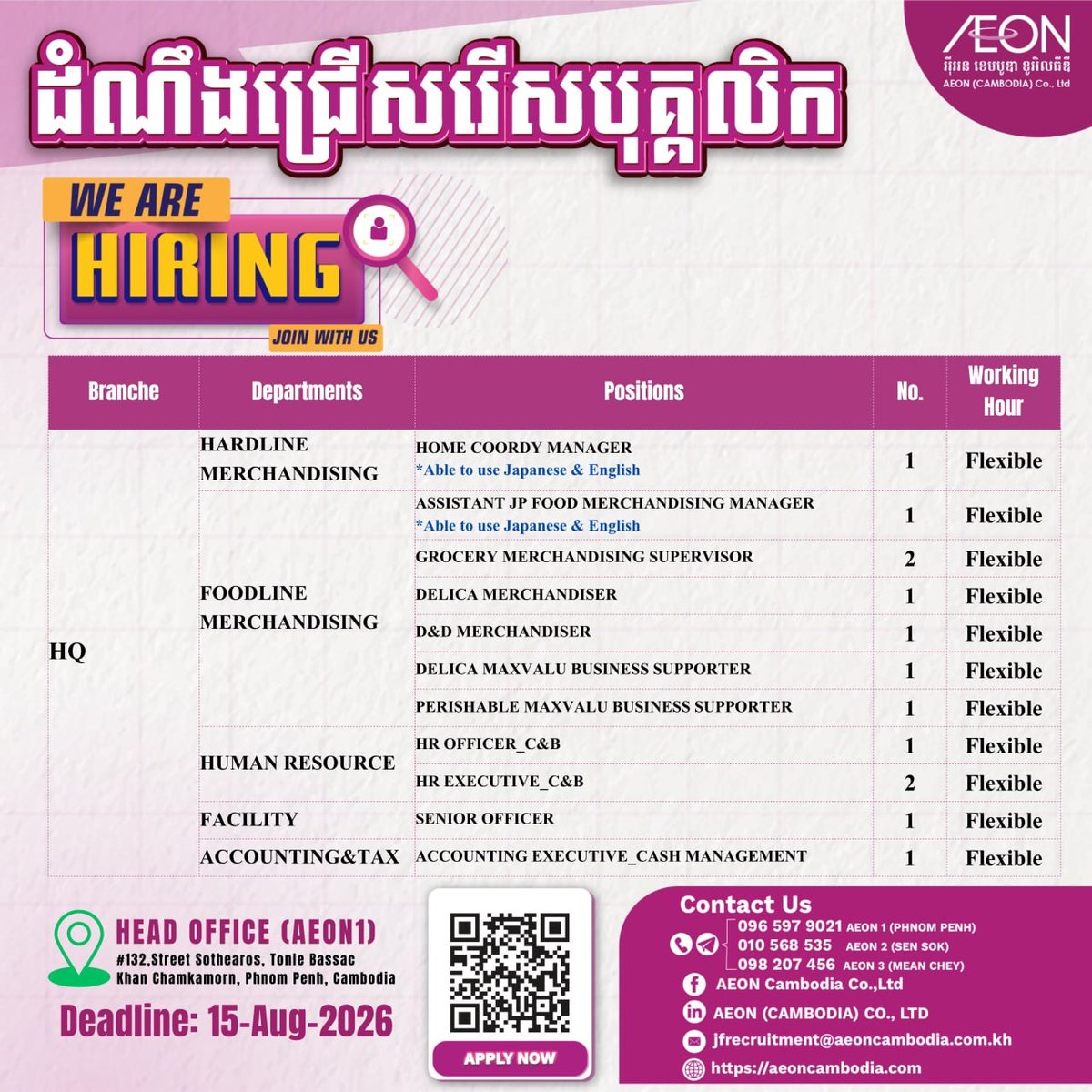 AEON
អ៊ីអន ខេមបូឌា ខូអិលធីឌី
AEON (CAMBODIA) Co., Ltd

ដំណឹងជ្រើសរើសបុគ្គលិក

WE ARE HIRING
JOIN WITH US

| Branche | Departments | Positions | No. | Working Hour |
|---|---|---|---|---|
| HQ | HARDLINE MERCHANDISING | HOME COORDY MANAGER *Able to use Japanese & English | 1 | Flexible |
| | FOODLINE MERCHANDISING | ASSISTANT JP FOOD MERCHANDISING MANAGER *Able to use Japanese & English | 1 | Flexible |
| | | GROCERY MERCHANDISING SUPERVISOR | 2 | Flexible |
| | | DELICA MERCHANDISER | 1 | Flexible |
| | | D&D MERCHANDISER | 1 | Flexible |
| | | DELICA MAXVALU BUSINESS SUPPORTER | 1 | Flexible |
| | | PERISHABLE MAXVALU BUSINESS SUPPORTER | 1 | Flexible |
| | HUMAN RESOURCE | HR OFFICER_C&B | 1 | Flexible |
| | | HR EXECUTIVE_C&B | 2 | Flexible |
| | FACILITY | SENIOR OFFICER | 1 | Flexible |
| | ACCOUNTING&TAX | ACCOUNTING EXECUTIVE_CASH MANAGEMENT | 1 | Flexible |

HEAD OFFICE (AEON1)
#132,Street Sothearos, Tonle Bassac
Khan Chamkamorn, Phnom Penh, Cambodia

Deadline: 15-Aug-2026

APPLY NOW

Contact Us
096 597 9021 AEON 1 (PHNOM PENH)
010 568 535 AEON 2 (SEN SOK)
098 207 456 AEON 3 (MEAN CHEY)
AEON Cambodia Co.,Ltd
AEON (CAMBODIA) CO., LTD
jfrecruitment@aeoncambodia.com.kh
https://aeoncambodia.com